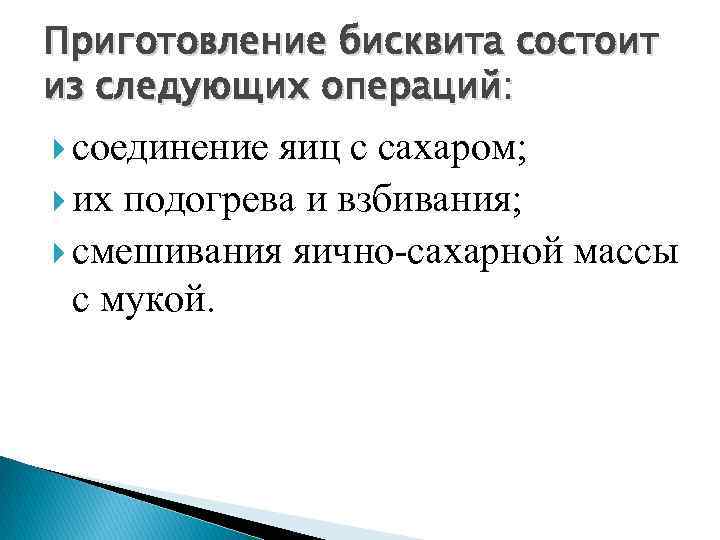 Приготовление бисквита состоит из следующих операций:

соединение яиц с сахаром;

их подогрева и взбивания;

смешивания яично-сахарной массы с мукой.